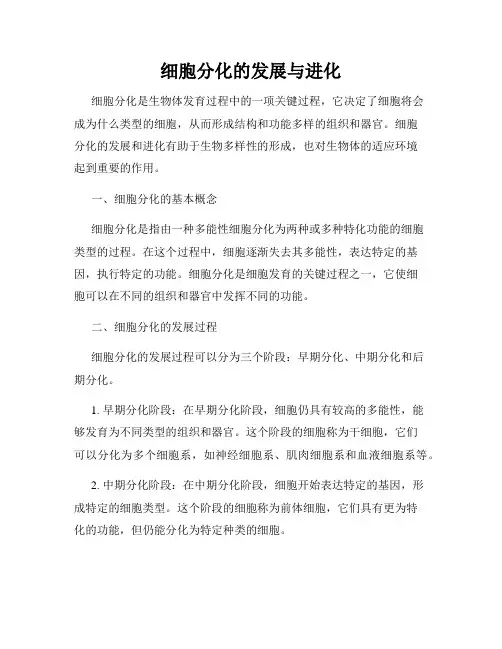 细胞分化的发展与进化

细胞分化是生物体发育过程中的一项关键过程，它决定了细胞将会成为什么类型的细胞，从而形成结构和功能多样的组织和器官。细胞分化的发展和进化有助于生物多样性的形成，也对生物体的适应环境起到重要的作用。

一、细胞分化的基本概念

细胞分化是指由一种多能性细胞分化为两种或多种特化功能的细胞类型的过程。在这个过程中，细胞逐渐失去其多能性，表达特定的基因，执行特定的功能。细胞分化是细胞发育的关键过程之一，它使细胞可以在不同的组织和器官中发挥不同的功能。

二、细胞分化的发展过程

细胞分化的发展过程可以分为三个阶段：早期分化、中期分化和后期分化。

1. 早期分化阶段：在早期分化阶段，细胞仍具有较高的多能性，能够发育为不同类型的组织和器官。这个阶段的细胞称为干细胞，它们可以分化为多个细胞系，如神经细胞系、肌肉细胞系和血液细胞系等。

2. 中期分化阶段：在中期分化阶段，细胞开始表达特定的基因，形成特定的细胞类型。这个阶段的细胞称为前体细胞，它们具有更为特化的功能，但仍能分化为特定种类的细胞。